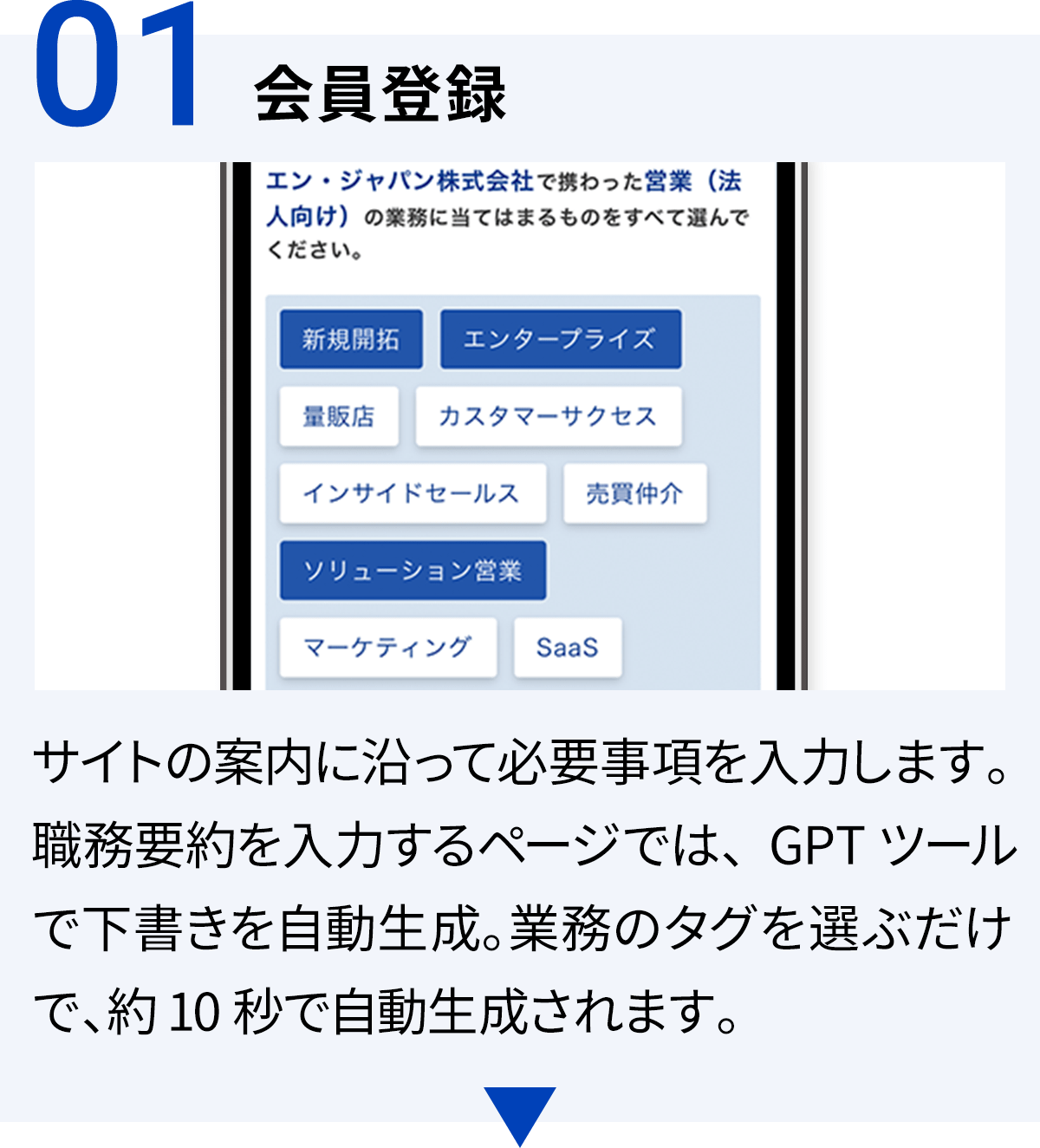 01 会員登録

エン・ジャパン株式会社で携わった営業（法人向け）の業務に当てはまるものをすべて選んでください。

新規開拓
エンタープライズ
量販店
カスタマーサクセス
インサイドセールス
売買仲介
ソリューション営業
マーケティング
SaaS

サイトの案内に沿って必要事項を入力します。職務要約を入力するページでは、GPT ツールで下書きを自動生成。業務のタグを選ぶだけで、約 10 秒で自動生成されます。